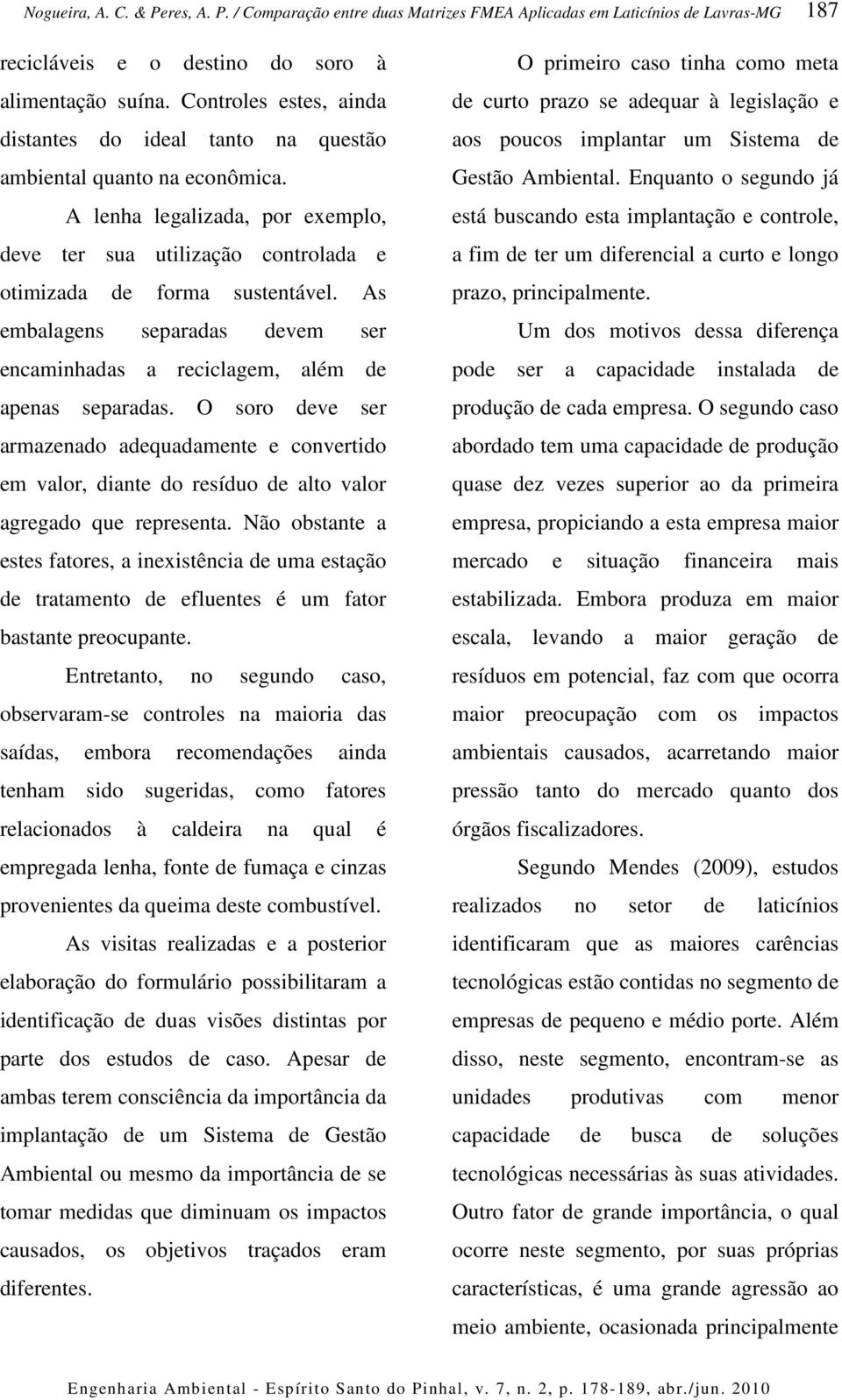 Nogueira, A. C. & Peres, A. P. / Comparação entre duas Matrizes FMEA Aplicadas em Laticínios de Lavras-MG 187

recicláveis e o destino do soro à alimentação suína. Controles estes, ainda distantes do ideal tanto na questão ambiental quanto na econômica.

A lenha legalizada, por exemplo, deve ter sua utilização controlada e otimizada de forma sustentável. As embalagens separadas devem ser encaminhadas a reciclagem, além de apenas separadas. O soro deve ser armazenado adequadamente e convertido em valor, diante do resíduo de alto valor agregado que representa. Não obstante a estes fatores, a inexistência de uma estação de tratamento de efluentes é um fator bastante preocupante.

Entretanto, no segundo caso, observaram-se controles na maioria das saídas, embora recomendações ainda tenham sido sugeridas, como fatores relacionados à caldeira na qual é empregada lenha, fonte de fumaça e cinzas provenientes da queima deste combustível.

As visitas realizadas e a posterior elaboração do formulário possibilitaram a identificação de duas visões distintas por parte dos estudos de caso. Apesar de ambas terem consciência da importância da implantação de um Sistema de Gestão Ambiental ou mesmo da importância de se tomar medidas que diminuam os impactos causados, os objetivos traçados eram diferentes.

O primeiro caso tinha como meta de curto prazo se adequar à legislação e aos poucos implantar um Sistema de Gestão Ambiental. Enquanto o segundo já está buscando esta implantação e controle, a fim de ter um diferencial a curto e longo prazo, principalmente.

Um dos motivos dessa diferença pode ser a capacidade instalada de produção de cada empresa. O segundo caso abordado tem uma capacidade de produção quase dez vezes superior ao da primeira empresa, propiciando a esta empresa maior mercado e situação financeira mais estabilizada. Embora produza em maior escala, levando a maior geração de resíduos em potencial, faz com que ocorra maior preocupação com os impactos ambientais causados, acarretando maior pressão tanto do mercado quanto dos órgãos fiscalizadores.

Segundo Mendes (2009), estudos realizados no setor de laticínios identificaram que as maiores carências tecnológicas estão contidas no segmento de empresas de pequeno e médio porte. Além disso, neste segmento, encontram-se as unidades produtivas com menor capacidade de busca de soluções tecnológicas necessárias às suas atividades. Outro fator de grande importância, o qual ocorre neste segmento, por suas próprias características, é uma grande agressão ao meio ambiente, ocasionada principalmente

Engenharia Ambiental - Espírito Santo do Pinhal, v. 7, n. 2, p. 178-189, abr./jun. 2010